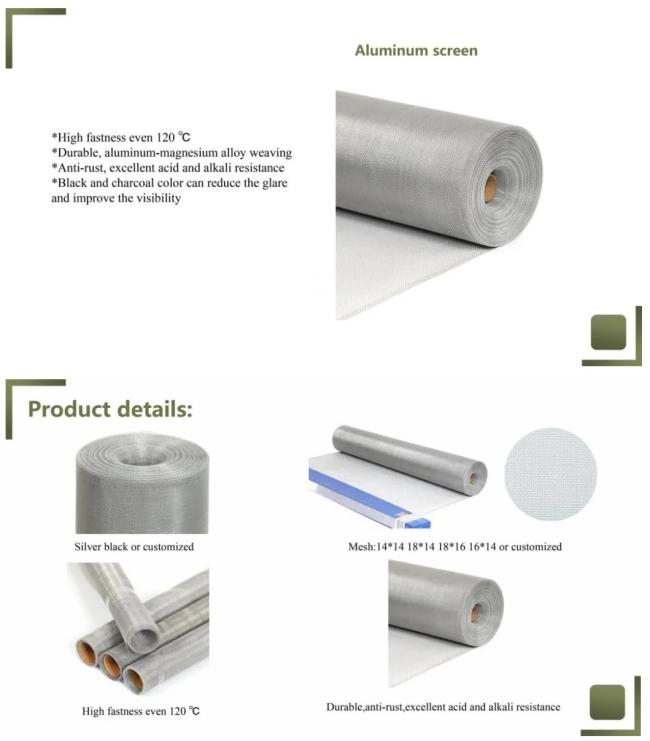 Aluminum screen

*High fastness even 120 ℃
*Durable, aluminum-magnesium alloy weaving
*Anti-rust, excellent acid and alkali resistance
*Black and charcoal color can reduce the glare and improve the visibility

Product details:

Silver black or customized

Mesh:14*14 18*14 18*16 16*14 or customized

High fastness even 120 ℃

Durable,anti-rust,excellent acid and alkali resistance